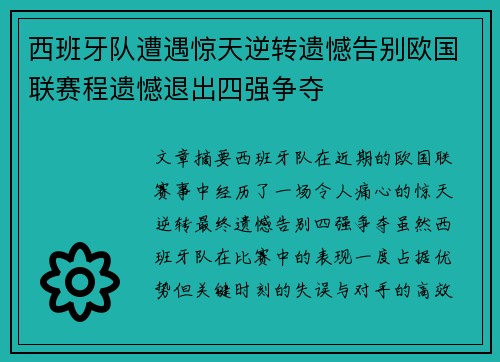 西班牙队遭遇惊天逆转遗憾告别欧国联赛程遗憾退出四强争夺

文章摘要西班牙队在近期的欧国联赛事中经历了一场令人痛心的惊天逆转最终遗憾告别四强争夺虽然西班牙队在比赛中的表现一度占据优势但关键时刻的失误与对手的高效